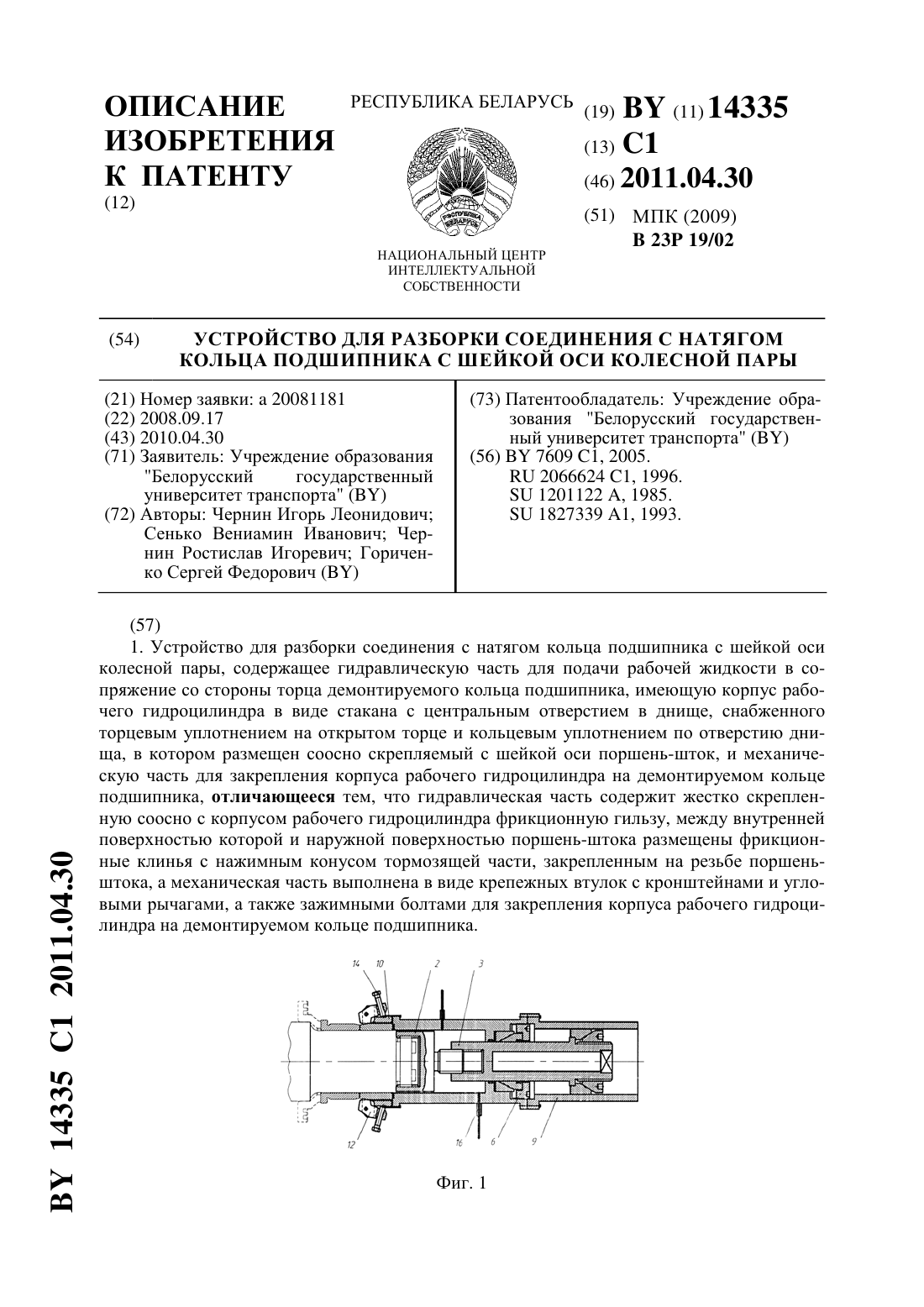 ОПИСАНИЕ ИЗОБРЕТЕНИЯ К ПАТЕНТУ
(12)

РЕСПУБЛИКА БЕЛАРУСЬ

РЭСПУБЛІКА БЕЛАРУСЬ

НАЦИОНАЛЬНЫЙ ЦЕНТР ИНТЕЛЛЕКТУАЛЬНОЙ СОБСТВЕННОСТИ

(19) BY (11) 14335
(13) C1
(46) 2011.04.30
(51) МПК (2009)
B 23P 19/02

(54) УСТРОЙСТВО ДЛЯ РАЗБОРКИ СОЕДИНЕНИЯ С НАТЯГОМ КОЛЬЦА ПОДШИПНИКА С ШЕЙКОЙ ОСИ КОЛЕСНОЙ ПАРЫ

(21) Номер заявки: a 20081181
(22) 2008.09.17
(43) 2010.04.30
(71) Заявитель: Учреждение образования "Белорусский государственный университет транспорта" (BY)
(72) Авторы: Чернин Игорь Леонидович; Сенько Вениамин Иванович; Чернин Ростислав Игоревич; Гориченко Сергей Федорович (BY)

(73) Патентообладатель: Учреждение образования "Белорусский государственный университет транспорта" (BY)
(56) BY 7609 C1, 2005.
RU 2066624 C1, 1996.
SU 1201122 A, 1985.
SU 1827339 A1, 1993.

(57)
1. Устройство для разборки соединения с натягом кольца подшипника с шейкой оси колесной пары, содержащее гидравлическую часть для подачи рабочей жидкости в сопряжение со стороны торца демонтируемого кольца подшипника, имеющую корпус рабочего гидроцилиндра в виде стакана с центральным отверстием в днище, снабженного торцевым уплотнением на открытом торце и кольцевым уплотнением по отверстию днища, в котором размещен соосно скрепляемый с шейкой оси поршень-шток, и механическую часть для закрепления корпуса рабочего гидроцилиндра на демонтируемом кольце подшипника, отличающееся тем, что гидравлическая часть содержит жестко скрепленную соосно с корпусом рабочего гидроцилиндра фрикционную гильзу, между внутренней поверхностью которой и наружной поверхностью поршень-штока размещены фрикционные клинья с нажимным конусом тормозящей части, закрепленным на резьбе поршень-штока, а механическая часть выполнена в виде крепежных втулок с кронштейнами и угловыми рычагами, а также зажимными болтами для закрепления корпуса рабочего гидроцилиндра на демонтируемом кольце подшипника.

14 10 2 3
12 16 6 9

Фиг. 1

BY 14335 C1 2011.04.30